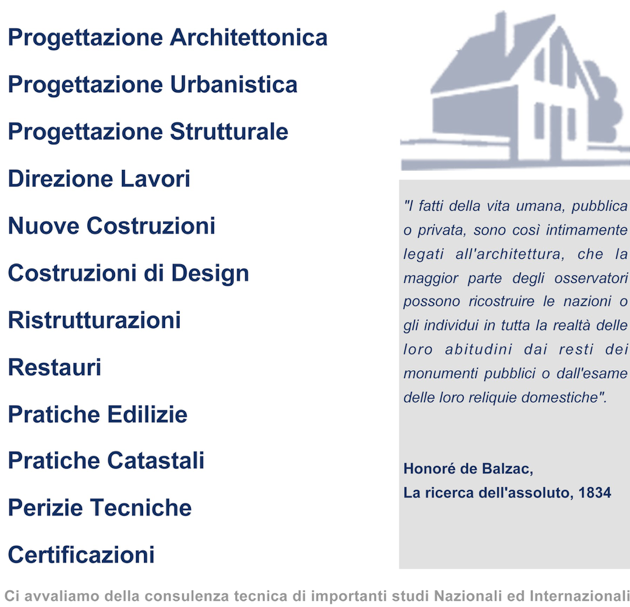 Progettazione Architettonica

Progettazione Urbanistica

Progettazione Strutturale

Direzione Lavori

Nuove Costruzioni

Costruzioni di Design

Ristrutturazioni

Restauri

Pratiche Edilizie

Pratiche Catastali

Perizie Tecniche

Certificazioni

"I fatti della vita umana, pubblica o privata, sono così intimamente legati all'architettura, che la maggior parte degli osservatori possono ricostruire le nazioni o gli individui in tutta la realtà delle loro abitudini dai resti dei monumenti pubblici o dall'esame delle loro reliquie domestiche".

Honoré de Balzac,
La ricerca dell'assoluto, 1834

Ci avvaliamo della consulenza tecnica di importanti studi Nazionali ed Internazionali